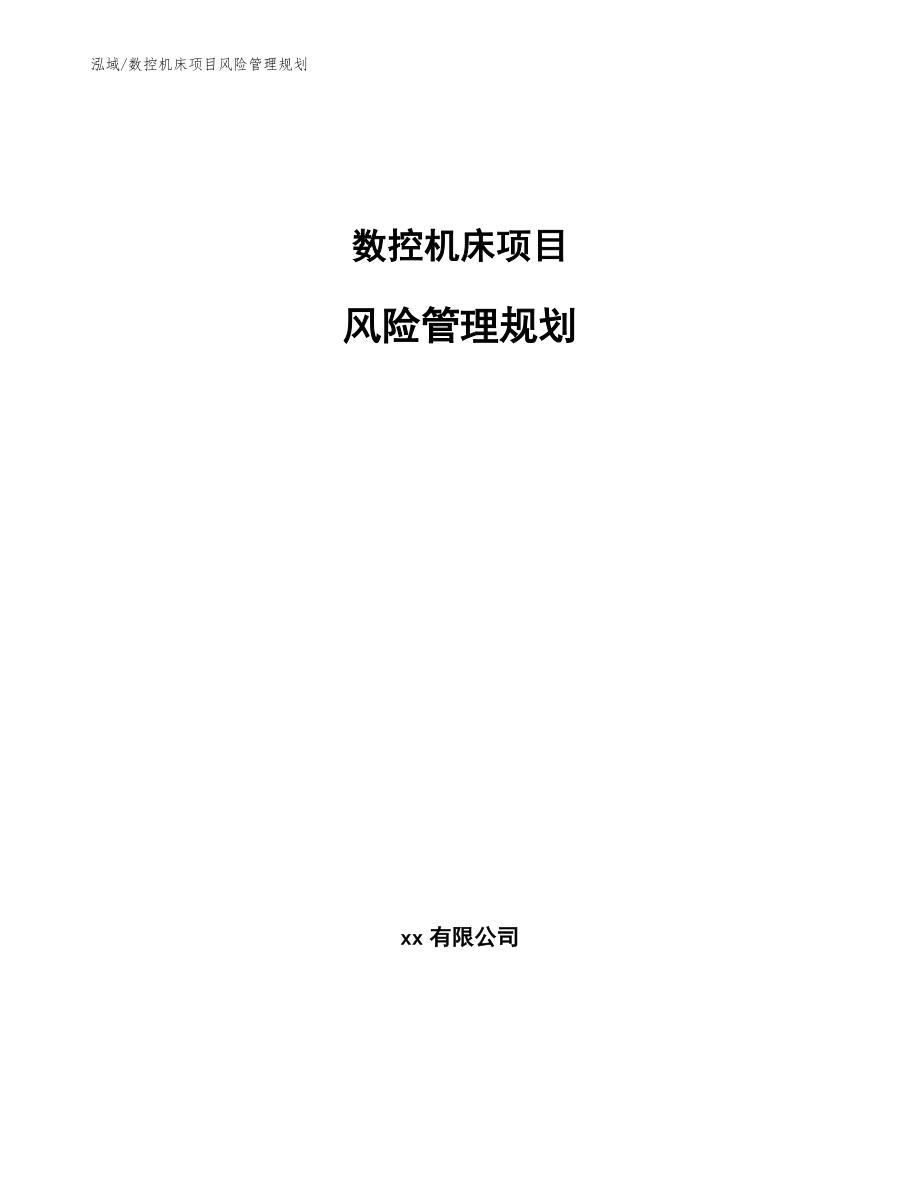 泓域/数控机床项目风险管理规划

数控机床项目

风险管理规划

xx 有限公司